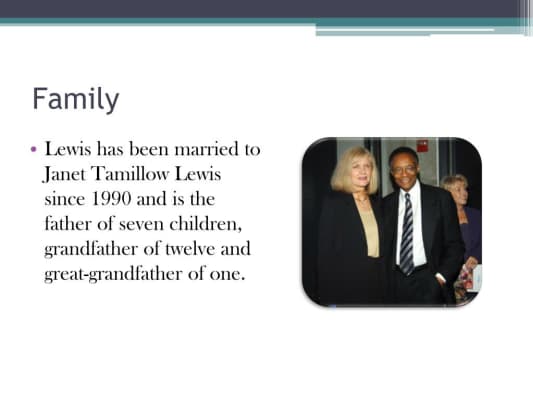 Family

• Lewis has been married to Janet Tamillow Lewis since 1990 and is the father of seven children, grandfather of twelve and great-grandfather of one.